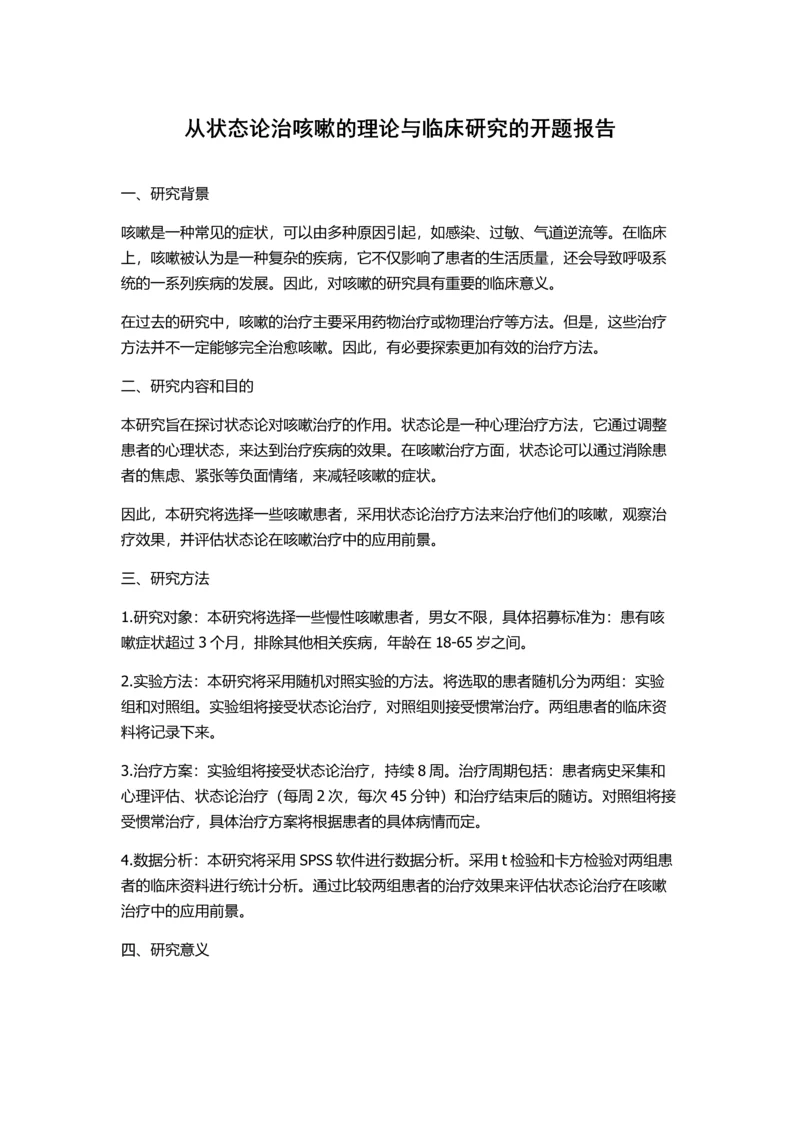 从状态论治咳嗽的理论与临床研究的开题报告

一、研究背景

咳嗽是一种常见的症状，可以由多种原因引起，如感染、过敏、气道逆流等。在临床上，咳嗽被认为是一种复杂的疾病，它不仅影响了患者的生活质量，还会导致呼吸系统的一系列疾病的发展。因此，对咳嗽的研究具有重要的临床意义。

在过去的研究中，咳嗽的治疗主要采用药物治疗或物理治疗等方法。但是，这些治疗方法并不一定能够完全治愈咳嗽。因此，有必要探索更加有效的治疗方法。

二、研究内容和目的

本研究旨在探讨状态论对咳嗽治疗的作用。状态论是一种心理治疗方法，它通过调整患者的心理状态，来达到治疗疾病的效果。在咳嗽治疗方面，状态论可以通过消除患者的焦虑、紧张等负面情绪，来减轻咳嗽的症状。

因此，本研究将选择一些咳嗽患者，采用状态论治疗方法来治疗他们的咳嗽，观察治疗效果，并评估状态论在咳嗽治疗中的应用前景。

三、研究方法

1.研究对象：本研究将选择一些慢性咳嗽患者，男女不限，具体招募标准为：患有咳嗽症状超过 3 个月，排除其他相关疾病，年龄在 18-65 岁之间。

2.实验方法：本研究将采用随机对照实验的方法。将选取的患者随机分为两组：实验组和对照组。实验组将接受状态论治疗，对照组则接受惯常治疗。两组患者的临床资料将记录下来。

3.治疗方案：实验组将接受状态论治疗，持续 8 周。治疗周期包括：患者病史采集和心理评估、状态论治疗（每周 2 次，每次 45 分钟）和治疗结束后的随访。对照组将接受惯常治疗，具体治疗方案将根据患者的具体病情而定。

4.数据分析：本研究将采用 SPSS 软件进行数据分析。采用 t 检验和卡方检验对两组患者的临床资料进行统计分析。通过比较两组患者的治疗效果来评估状态论治疗在咳嗽治疗中的应用前景。

四、研究意义